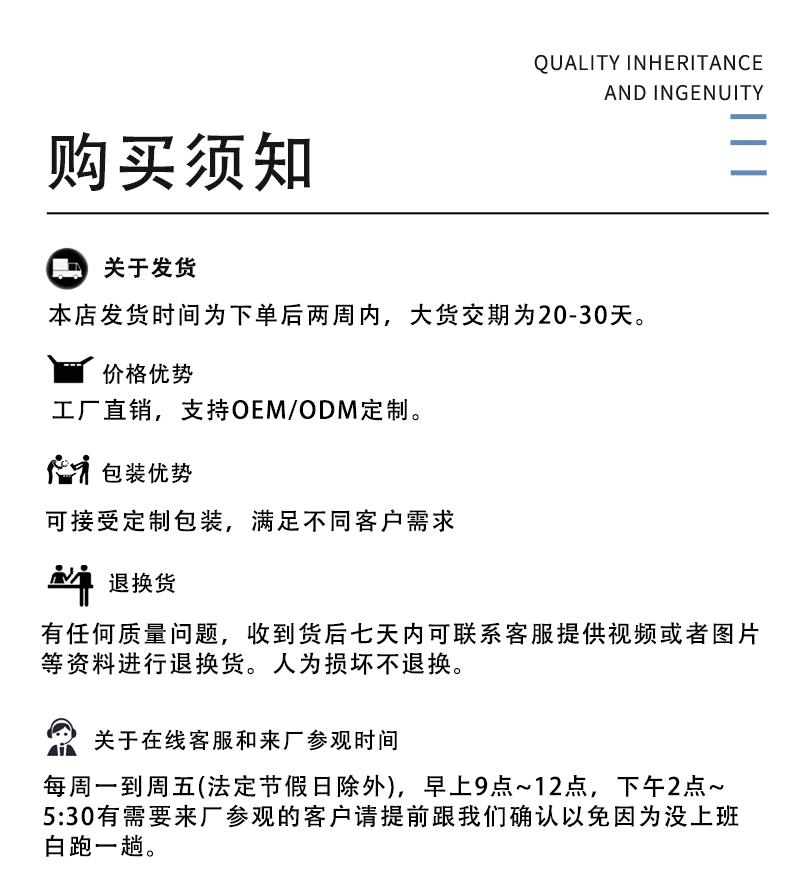 QUALITY INHERITANCE
AND INGENUITY

购买须知

关于发货

本店发货时间为下单后两周内，大货交期为20-30天。

价格优势

工厂直销，支持OEM/ODM定制。

包装优势

可接受定制包装，满足不同客户需求

退换货

有任何质量问题，收到货后七天内可联系客服提供视频或者图片等资料进行退换货。人为损坏不退换。

关于在线客服和来厂参观时间

每周一到周五(法定节假日除外)，早上9点~12点，下午2点~5:30有需要来厂参观的客户请提前跟我们确认以免因为没上班白跑一趟。